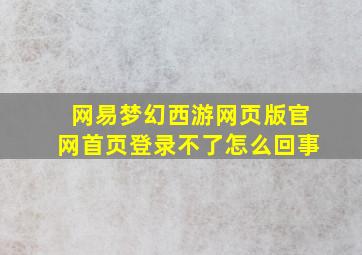 网易梦幻西游网页版官网首页登录不了怎么回事